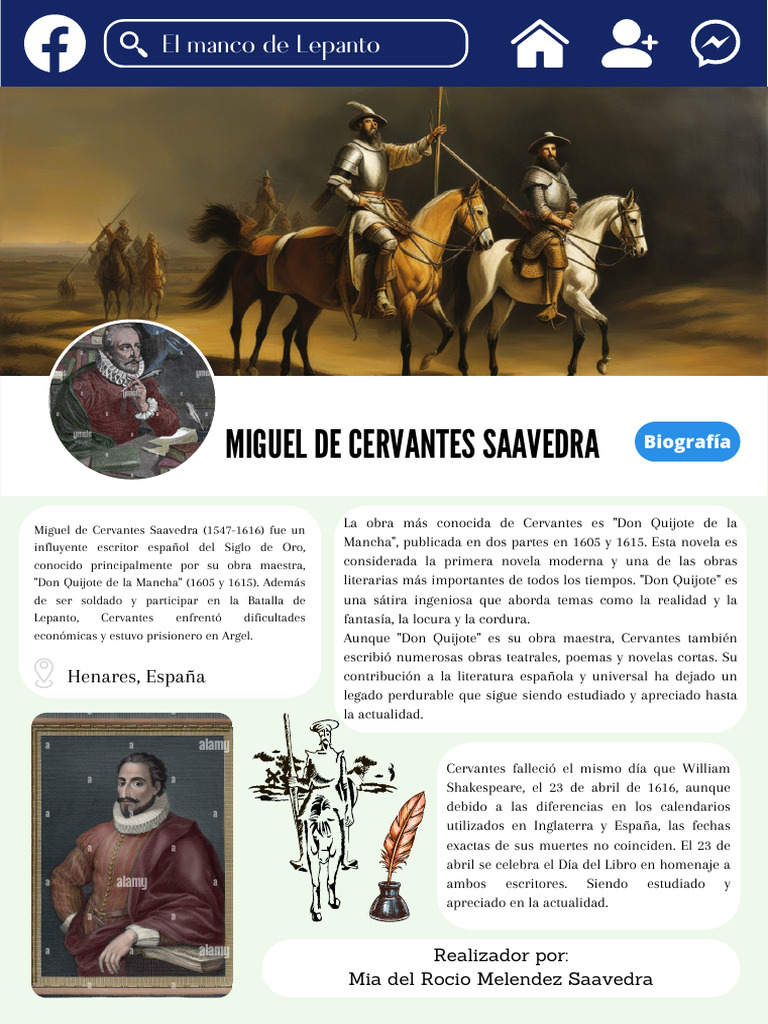 El manco de Lepanto

MIGUEL DE CERVANTES SAAVEDRA

Biografía

Miguel de Cervantes Saavedra (1547-1616) fue un influyente escritor español del Siglo de Oro, conocido principalmente por su obra maestra, "Don Quijote de la Mancha" (1605 y 1615). Además de ser soldado y participar en la Batalla de Lepanto, Cervantes enfrentó dificultades económicas y estuvo prisionero en Argel.

Henares, España

La obra más conocida de Cervantes es "Don Quijote de la Mancha", publicada en dos partes en 1605 y 1615. Esta novela es considerada la primera novela moderna y una de las obras literarias más importantes de todos los tiempos. "Don Quijote" es una sátira ingeniosa que aborda temas como la realidad y la fantasía, la locura y la cordura.
Aunque "Don Quijote" es su obra maestra, Cervantes también escribió numerosas obras teatrales, poemas y novelas cortas. Su contribución a la literatura española y universal ha dejado un legado perdurable que sigue siendo estudiado y apreciado hasta la actualidad.

Cervantes falleció el mismo día que William Shakespeare, el 23 de abril de 1616, aunque debido a las diferencias en los calendarios utilizados en Inglaterra y España, las fechas exactas de sus muertes no coinciden. El 23 de abril se celebra el Día del Libro en homenaje a ambos escritores. Siendo estudiado y apreciado en la actualidad.

Realizador por:
Mia del Rocio Melendez Saavedra

alamy